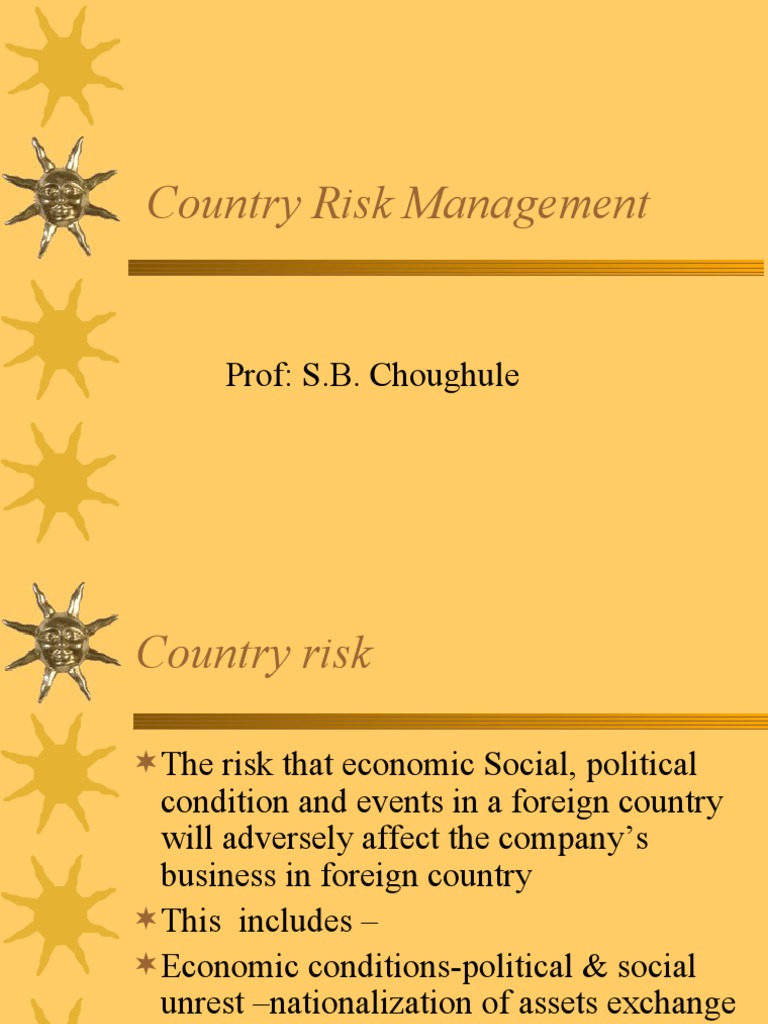 Country Risk Management

Prof: S.B. Choughule

Country risk

The risk that economic Social, political condition and events in a foreign country will adversely affect the company's business in foreign country

This includes –

Economic conditions-political & social unrest –nationalization of assets exchange